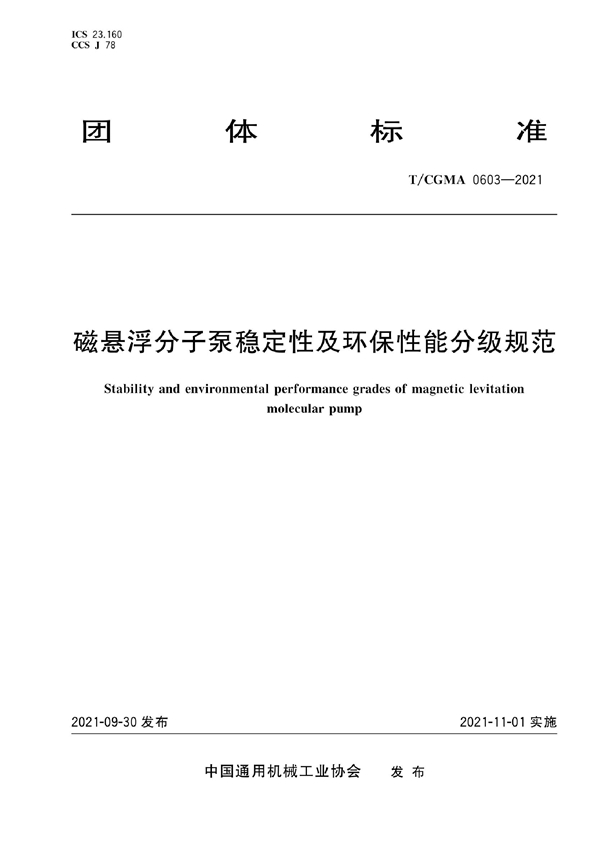 ICS 23.160
CCS J 78

团 体 标 准

T/CGMA 0603—2021

磁悬浮分子泵稳定性及环保性能分级规范

Stability and environmental performance grades of magnetic levitation molecular pump

2021-09-30 发布

2021-11-01 实施

中国通用机械工业协会 发 布